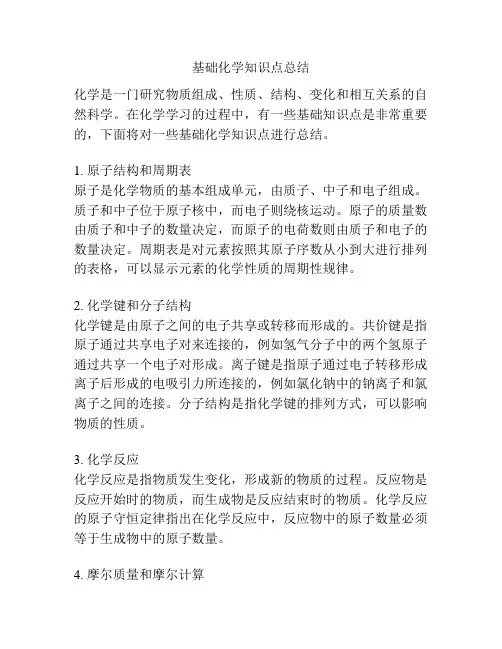 基础化学知识点总结

化学是一门研究物质组成、性质、结构、变化和相互关系的自然科学。在化学学习的过程中，有一些基础知识点是非常重要的，下面将对一些基础化学知识点进行总结。

1. 原子结构和周期表
原子是化学物质的基本组成单元，由质子、中子和电子组成。质子和中子位于原子核中，而电子则绕核运动。原子的质量数由质子和中子的数量决定，而原子的电荷数则由质子和电子的数量决定。周期表是对元素按照其原子序数从小到大进行排列的表格，可以显示元素的化学性质的周期性规律。

2. 化学键和分子结构
化学键是由原子之间的电子共享或转移而形成的。共价键是指原子通过共享电子对来连接的，例如氢气分子中的两个氢原子通过共享一个电子对形成。离子键是指原子通过电子转移形成离子后形成的电吸引力所连接的，例如氯化钠中的钠离子和氯离子之间的连接。分子结构是指化学键的排列方式，可以影响物质的性质。

3. 化学反应
化学反应是指物质发生变化，形成新的物质的过程。反应物是反应开始时的物质，而生成物是反应结束时的物质。化学反应的原子守恒定律指出在化学反应中，反应物中的原子数量必须等于生成物中的原子数量。

4. 摩尔质量和摩尔计算